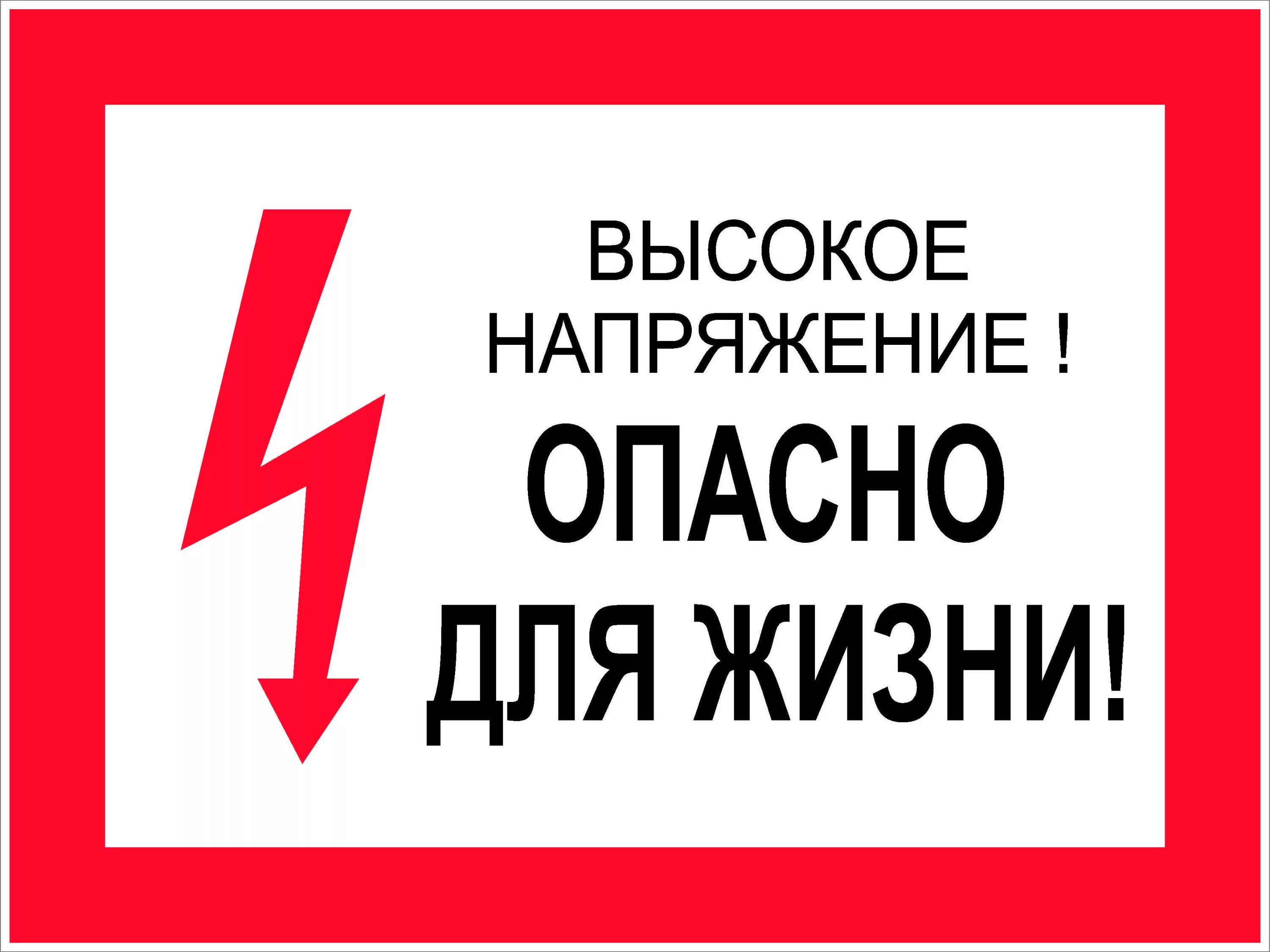 ВЫСОКОЕ НАПРЯЖЕНИЕ !

ОПАСНО ДЛЯ ЖИЗНИ!